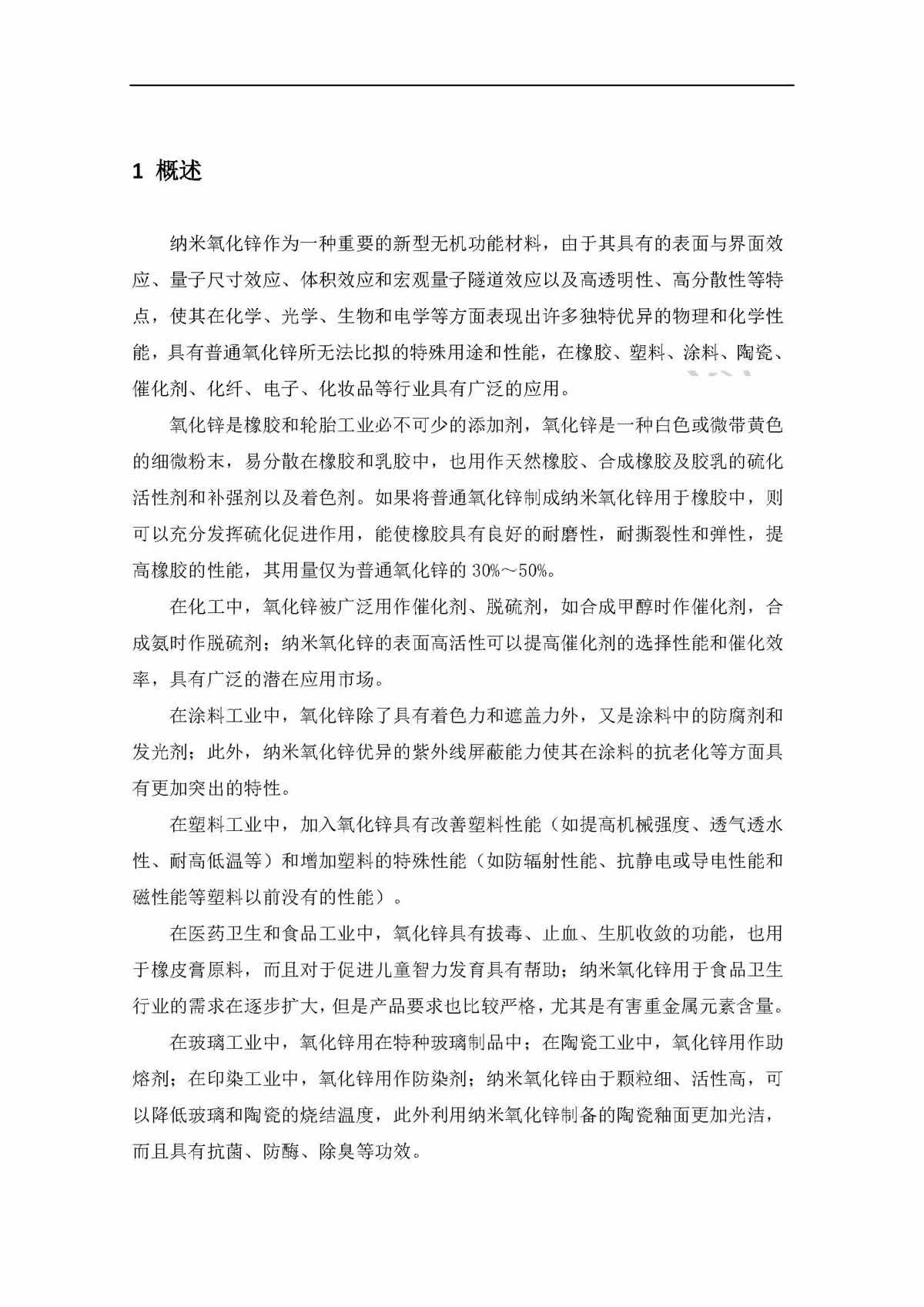 1 概述

纳米氧化锌作为一种重要的新型无机功能材料，由于其具有的表面与界面效应、量子尺寸效应、体积效应和宏观量子隧道效应以及高透明性、高分散性等特点，使其在化学、光学、生物和电学等方面表现出许多独特优异的物理和化学性能，具有普通氧化锌所无法比拟的特殊用途和性能，在橡胶、塑料、涂料、陶瓷、催化剂、化纤、电子、化妆品等行业具有广泛的应用。

氧化锌是橡胶和轮胎工业必不可少的添加剂，氧化锌是一种白色或微带黄色的细微粉末，易分散在橡胶和乳胶中，也用作天然橡胶、合成橡胶及胶乳的硫化活性剂和补强剂以及着色剂。如果将普通氧化锌制成纳米氧化锌用于橡胶中，则可以充分发挥硫化促进作用，能使橡胶具有良好的耐磨性，耐撕裂性和弹性，提高橡胶的性能，其用量仅为普通氧化锌的 30%～50%。

在化工中，氧化锌被广泛用作催化剂、脱硫剂，如合成甲醇时作催化剂，合成氨时作脱硫剂；纳米氧化锌的表面高活性可以提高催化剂的选择性能和催化效率，具有广泛的潜在应用市场。

在涂料工业中，氧化锌除了具有着色力和遮盖力外，又是涂料中的防腐剂和发光剂；此外，纳米氧化锌优异的紫外线屏蔽能力使其在涂料的抗老化等方面具有更加突出的特性。

在塑料工业中，加入氧化锌具有改善塑料性能（如提高机械强度、透气透水性、耐高低温等）和增加塑料的特殊性能（如防辐射性能、抗静电或导电性能和磁性能等塑料以前没有的性能）。

在医药卫生和食品工业中，氧化锌具有拔毒、止血、生肌收敛的功能，也用于橡皮膏原料，而且对于促进儿童智力发育具有帮助；纳米氧化锌用于食品卫生行业的需求在逐步扩大，但是产品要求也比较严格，尤其是有害重金属元素含量。

在玻璃工业中，氧化锌用在特种玻璃制品中；在陶瓷工业中，氧化锌用作助熔剂；在印染工业中，氧化锌用作防染剂；纳米氧化锌由于颗粒细、活性高，可以降低玻璃和陶瓷的烧结温度，此外利用纳米氧化锌制备的陶瓷釉面更加光洁，而且具有抗菌、防酶、除臭等功效。